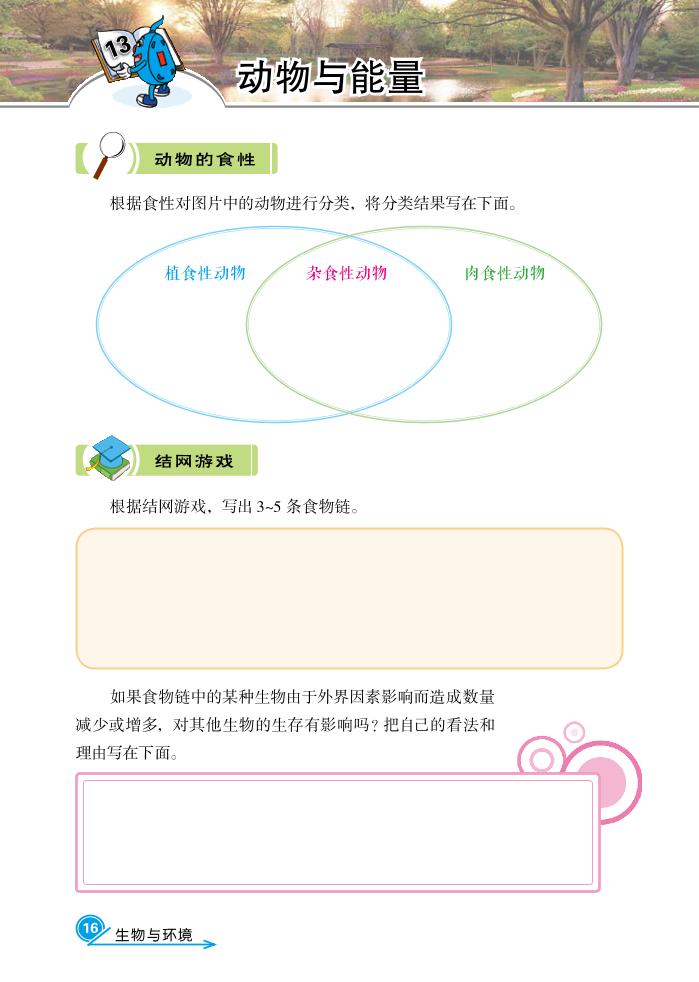 13

动物与能量

动物的食性

根据食性对图片中的动物进行分类，将分类结果写在下面。

植食性动物

杂食性动物

肉食性动物

结网游戏

根据结网游戏，写出 3~5 条食物链。

如果食物链中的某种生物由于外界因素影响而造成数量减少或增多，对其他生物的生存有影响吗？把自己的看法和理由写在下面。

16 生物与环境